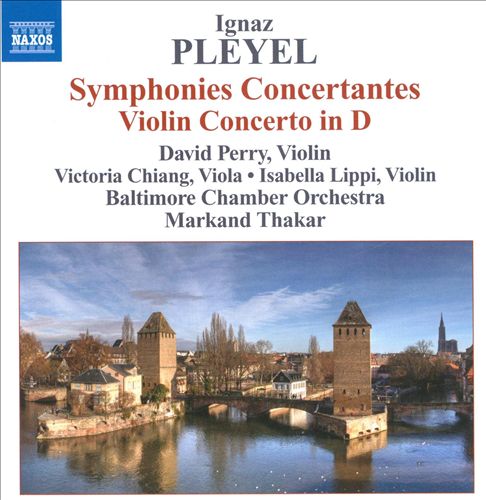 NAXOS

Ignaz
PLEYEL

Symphonies Concertantes
Violin Concerto in D

David Perry, Violin
Victoria Chiang, Viola • Isabella Lippi, Violin
Baltimore Chamber Orchestra
Markand Thakar